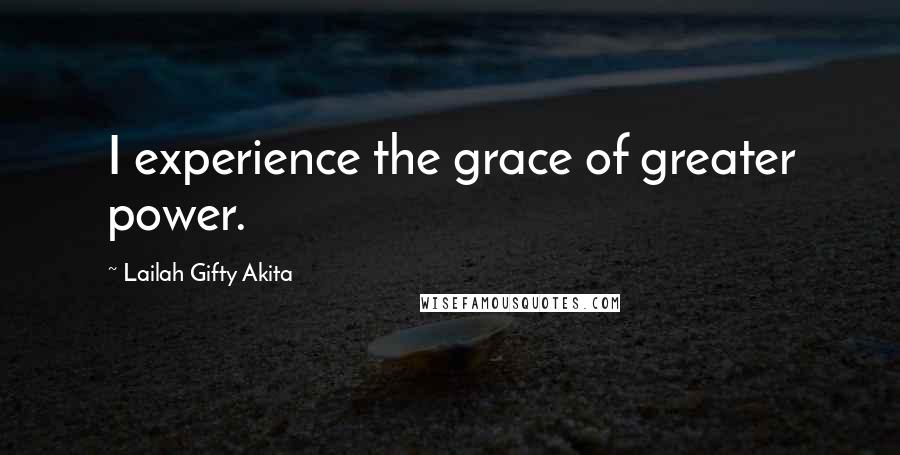 I experience the grace of greater power.

~ Lailah Gifty Akita

WISEFAMOUSQUOTES.COM